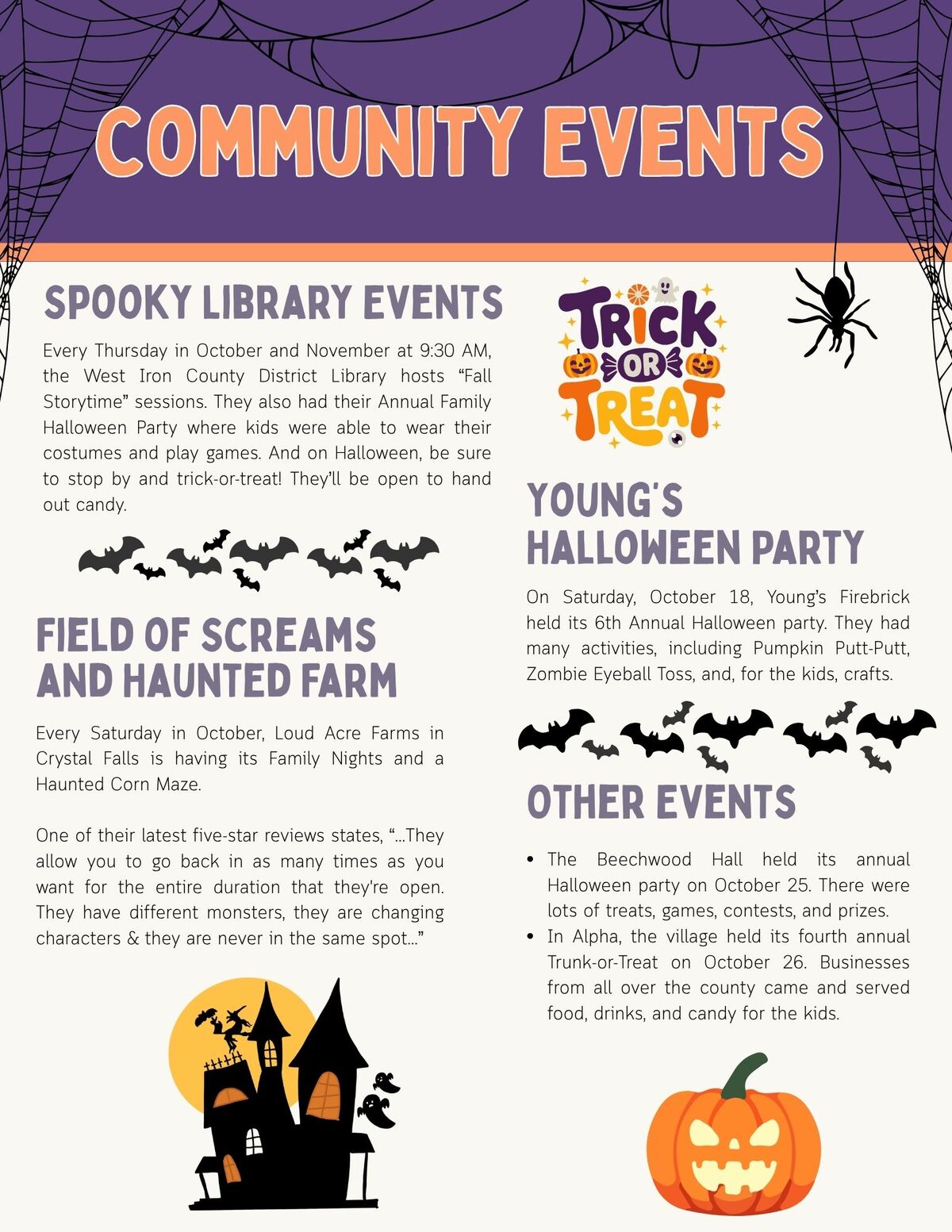 COMMUNITY EVENTS

SPOOKY LIBRARY EVENTS

Every Thursday in October and November at 9:30 AM, the West Iron County District Library hosts "Fall Storytime" sessions. They also had their Annual Family Halloween Party where kids were able to wear their costumes and play games. And on Halloween, be sure to stop by and trick-or-treat! They'll be open to hand out candy.

FIELD OF SCREAMS AND HAUNTED FARM

Every Saturday in October, Loud Acre Farms in Crystal Falls is having its Family Nights and a Haunted Corn Maze.

One of their latest five-star reviews states, "...They allow you to go back in as many times as you want for the entire duration that they're open. They have different monsters, they are changing characters & they are never in the same spot..."

TRICK OR TREAT

YOUNG'S HALLOWEEN PARTY

On Saturday, October 18, Young's Firebrick held its 6th Annual Halloween party. They had many activities, including Pumpkin Putt-Putt, Zombie Eyeball Toss, and, for the kids, crafts.

OTHER EVENTS

• The Beechwood Hall held its annual Halloween party on October 25. There were lots of treats, games, contests, and prizes.
• In Alpha, the village held its fourth annual Trunk-or-Treat on October 26. Businesses from all over the county came and served food, drinks, and candy for the kids.